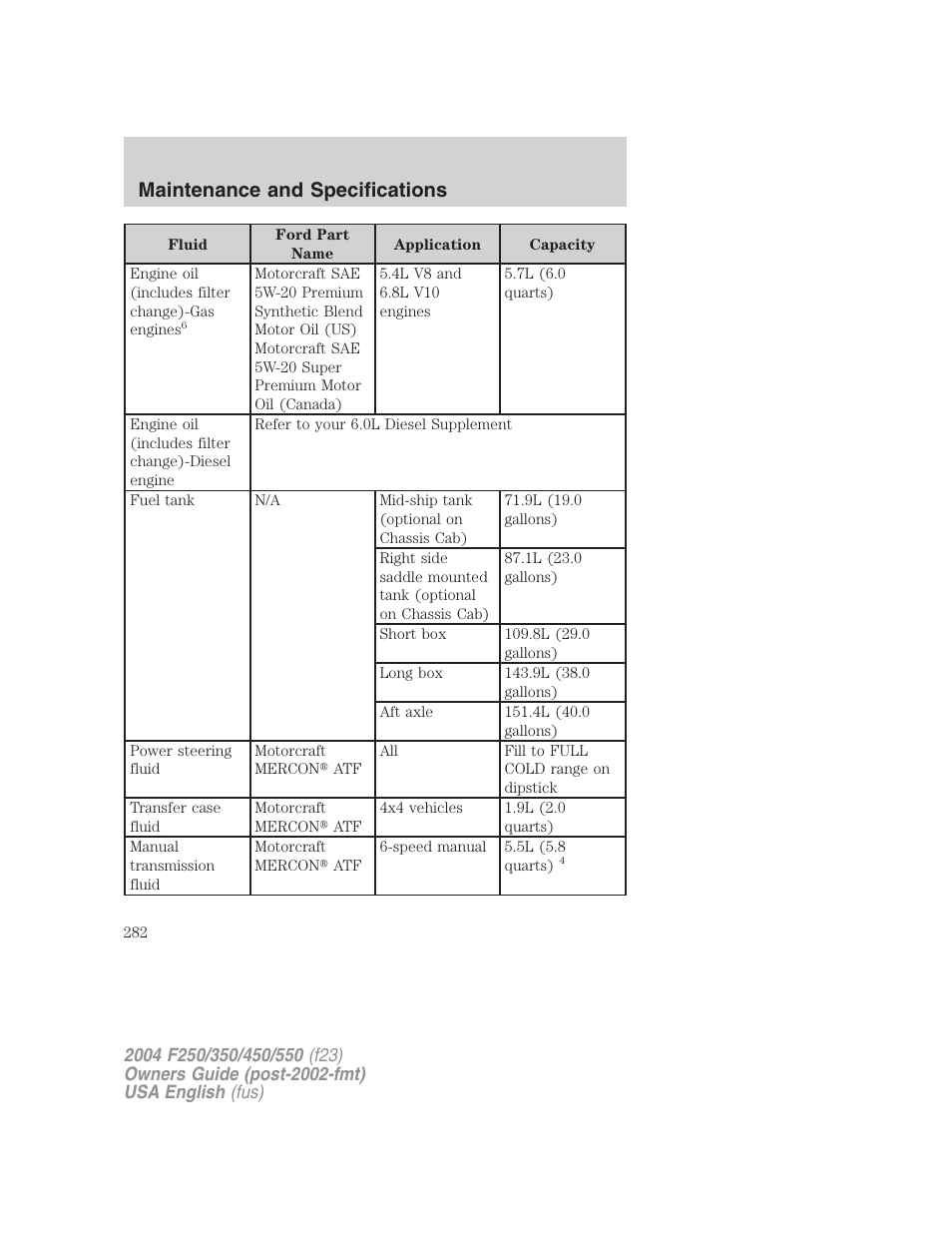 Maintenance and Specifications

| Fluid | Ford Part Name | Application | Capacity |
|---|---|---|---|
| Engine oil (includes filter change)-Gas engines$^6$ | Motorcraft SAE 5W-20 Premium Synthetic Blend Motor Oil (US) Motorcraft SAE 5W-20 Super Premium Motor Oil (Canada) | 5.4L V8 and 6.8L V10 engines | 5.7L (6.0 quarts) |
| Engine oil (includes filter change)-Diesel engine | Refer to your 6.0L Diesel Supplement | | |
| Fuel tank | N/A | Mid-ship tank (optional on Chassis Cab) | 71.9L (19.0 gallons) |
| | | Right side saddle mounted tank (optional on Chassis Cab) | 87.1L (23.0 gallons) |
| | | Short box | 109.8L (29.0 gallons) |
| | | Long box | 143.9L (38.0 gallons) |
| | | Aft axle | 151.4L (40.0 gallons) |
| Power steering fluid | Motorcraft MERCON® ATF | All | Fill to FULL COLD range on dipstick |
| Transfer case fluid | Motorcraft MERCON® ATF | 4x4 vehicles | 1.9L (2.0 quarts) |
| Manual transmission fluid | Motorcraft MERCON® ATF | 6-speed manual | 5.5L (5.8 quarts) $^4$ |

282

2004 F250/350/450/550 (f23)
Owners Guide (post-2002-fmt)
USA English (fus)